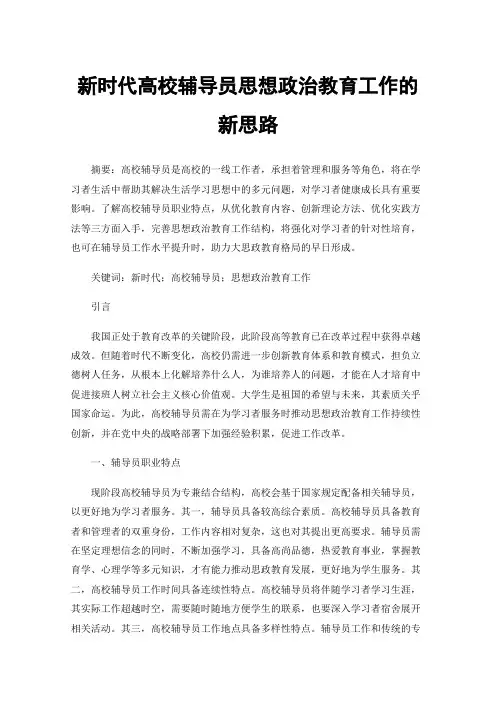 新时代高校辅导员思想政治教育工作的新思路

摘要：高校辅导员是高校的一线工作者，承担着管理和服务等角色，将在学习者生活中帮助其解决生活学习思想中的多元问题，对学习者健康成长具有重要影响。了解高校辅导员职业特点，从优化教育内容、创新理论方法、优化实践方法等三方面入手，完善思想政治教育工作结构，将强化对学习者的针对性培育，也可在辅导员工作水平提升时，助力大思政教育格局的早日形成。

关键词：新时代；高校辅导员；思想政治教育工作

引言

我国正处于教育改革的关键阶段，此阶段高等教育已在改革过程中获得卓越成效。但随着时代不断变化，高校仍需进一步创新教育体系和教育模式，担负立德树人任务，从根本上化解培养什么人，为谁培养人的问题，才能在人才培育中促进接班人树立社会主义核心价值观。大学生是祖国的希望与未来，其素质关乎国家命运。为此，高校辅导员需在为学习者服务时推动思想政治教育工作持续性创新，并在党中央的战略部署下加强经验积累，促进工作改革。

一、辅导员职业特点

现阶段高校辅导员为专兼结合结构，高校会基于国家规定配备相关辅导员，以更好地为学习者服务。其一，辅导员具备较高综合素质。高校辅导员具备教育者和管理者的双重身份，工作内容相对复杂，这也对其提出更高要求。辅导员需在坚定理想信念的同时，不断加强学习，具备高尚品德，热爱教育事业，掌握教育学、心理学等多元知识，才有能力推动思政教育发展，更好地为学生服务。其二，高校辅导员工作时间具备连续性特点。高校辅导员将伴随学习者学习生涯，其实际工作超越时空，需要随时随地方便学生的联系，也要深入学习者宿舍展开相关活动。其三，高校辅导员工作地点具备多样性特点。辅导员工作和传统的专